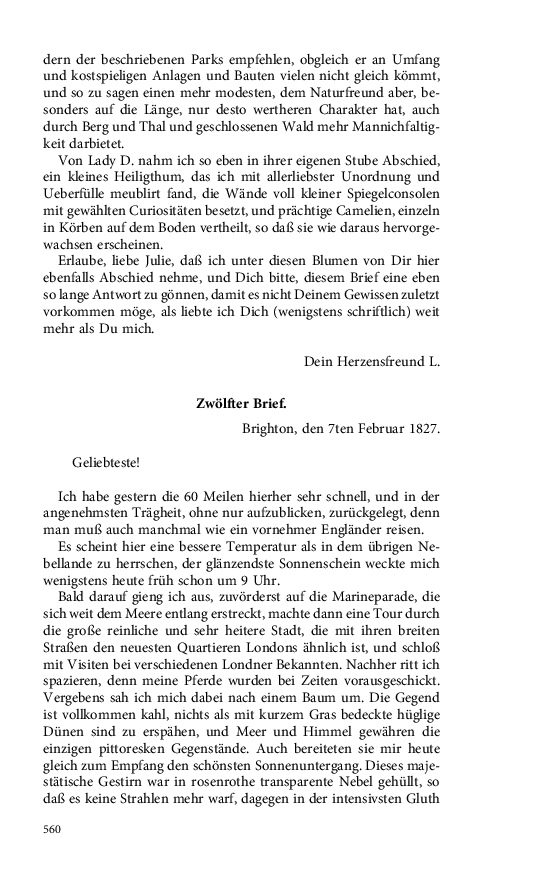 dern der beschriebenen Parks empfehlen, obgleich er an Umfang und kostspieligen Anlagen und Bauten vielen nicht gleich kömmt, und so zu sagen einen mehr modesten, dem Naturfreund aber, besonders auf die Länge, nur desto wertheren Charakter hat, auch durch Berg und Thal und geschlossenen Wald mehr Mannichfaltigkeit darbietet.

Von Lady D. nahm ich so eben in ihrer eigenen Stube Abschied, ein kleines Heiligthum, das ich mit allerliebster Unordnung und Ueberfülle meublirt fand, die Wände voll kleiner Spiegelconsolen mit gewählten Curiositäten besetzt, und prächtige Camelien, einzeln in Körben auf dem Boden vertheilt, so daß sie wie daraus hervorgewachsen erscheinen.

Erlaube, liebe Julie, daß ich unter diesen Blumen von Dir hier ebenfalls Abschied nehme, und Dich bitte, diesem Brief eine eben so lange Antwort zu gönnen, damit es nicht Deinem Gewissen zuletzt vorkommen möge, als liebte ich Dich (wenigstens schriftlich) weit mehr als Du mich.

Dein Herzensfreund L.

Zwölfter Brief.

Brighton, den 7ten Februar 1827.

Geliebteste!

Ich habe gestern die 60 Meilen hierher sehr schnell, und in der angenehmsten Trägheit, ohne nur aufzublicken, zurückgelegt, denn man muß auch manchmal wie ein vornehmer Engländer reisen.

Es scheint hier eine bessere Temperatur als in dem übrigen Nebellande zu herrschen, der glänzendste Sonnenschein weckte mich wenigstens heute früh schon um 9 Uhr.

Bald darauf gieng ich aus, zuvörderst auf die Marineparade, die sich weit dem Meere entlang erstreckt, machte dann eine Tour durch die große reinliche und sehr heitere Stadt, die mit ihren breiten Straßen den neuesten Quartieren Londons ähnlich ist, und schloß mit Visiten bei verschiedenen Londner Bekannten. Nachher ritt ich spazieren, denn meine Pferde wurden bei Zeiten vorausgeschickt. Vergebens sah ich mich dabei nach einem Baum um. Die Gegend ist vollkommen kahl, nichts als mit kurzem Gras bedeckte hüglige Dünen sind zu erspähen, und Meer und Himmel gewähren die einzigen pittoresken Gegenstände. Auch bereiteten sie mir heute gleich zum Empfang den schönsten Sonnenuntergang. Dieses majestätische Gestirn war in rosenrothe transparente Nebel gehüllt, so daß es keine Strahlen mehr warf, dagegen in der intensivsten Gluth

560